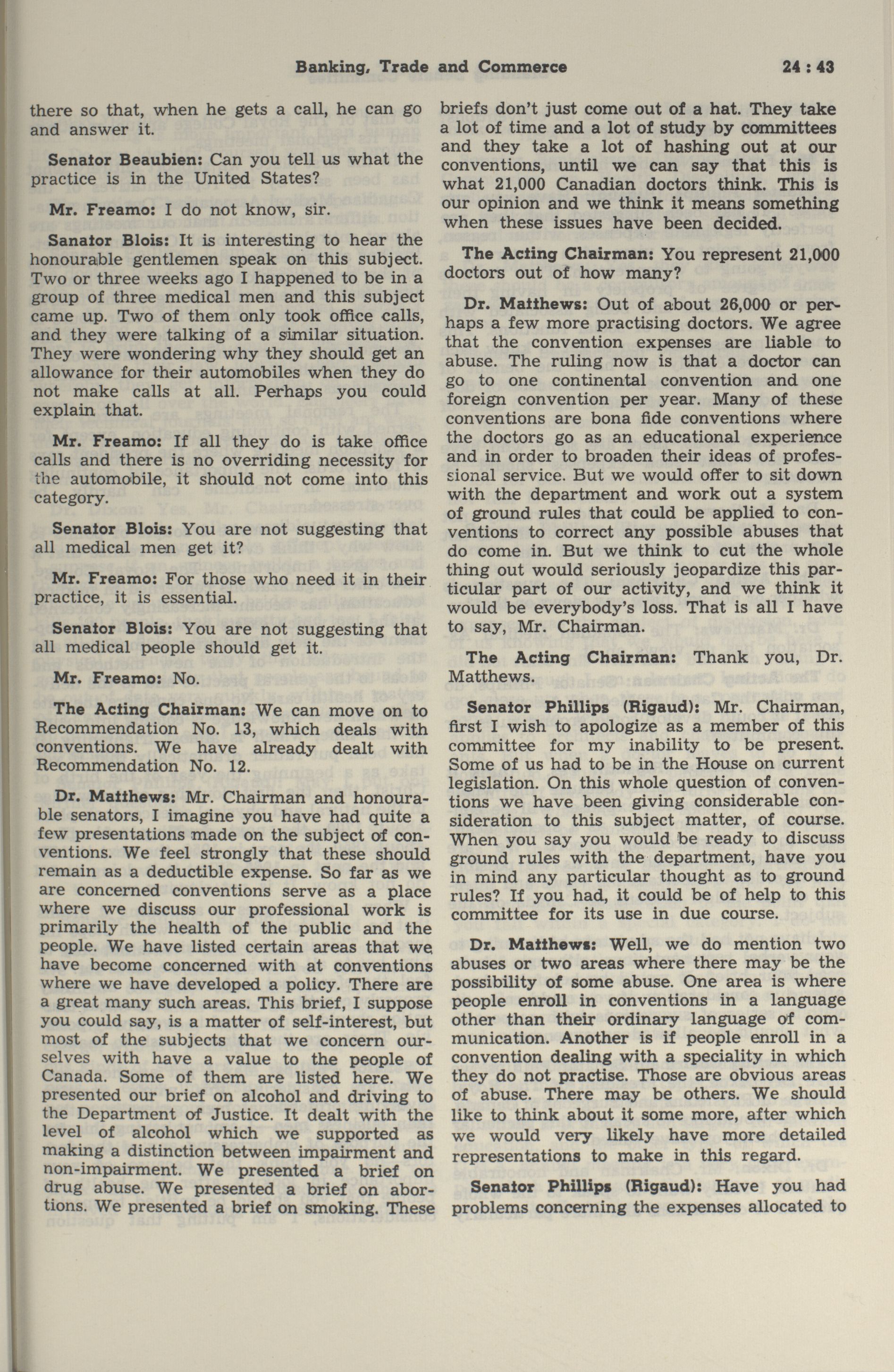 Banking, Trade and Commerce 24 : 43

there so that, when he gets a call, he can go and answer it.

Senator Beaubien: Can you tell us what the practice is in the United States?

Mr. Freamo: I do not know, sir.

Sanator Blois: It is interesting to hear the honourable gentlemen speak on this subject. Two or three weeks ago I happened to be in a group of three medical men and this subject came up. Two of them only took office calls, and they were talking of a similar situation. They were wondering why they should get an allowance for their automobiles when they do not make calls at all. Perhaps you could explain that.

Mr. Freamo: If all they do is take office calls and there is no overriding necessity for the automobile, it should not come into this category.

Senator Blois: You are not suggesting that all medical men get it?

Mr. Freamo: For those who need it in their practice, it is essential.

Senator Blois: You are not suggesting that all medical people should get it.

Mr. Freamo: No.

The Acting Chairman: We can move on to Recommendation No. 13, which deals with conventions. We have already dealt with Recommendation No. 12.

Dr. Matthews: Mr. Chairman and honourable senators, I imagine you have had quite a few presentations made on the subject of conventions. We feel strongly that these should remain as a deductible expense. So far as we are concerned conventions serve as a place where we discuss our professional work is primarily the health of the public and the people. We have listed certain areas that we have become concerned with at conventions where we have developed a policy. There are a great many such areas. This brief, I suppose you could say, is a matter of self-interest, but most of the subjects that we concern ourselves with have a value to the people of Canada. Some of them are listed here. We presented our brief on alcohol and driving to the Department of Justice. It dealt with the level of alcohol which we supported as making a distinction between impairment and non-impairment. We presented a brief on drug abuse. We presented a brief on abortions. We presented a brief on smoking. These briefs don't just come out of a hat. They take a lot of time and a lot of study by committees and they take a lot of hashing out at our conventions, until we can say that this is what 21,000 Canadian doctors think. This is our opinion and we think it means something when these issues have been decided.

The Acting Chairman: You represent 21,000 doctors out of how many?

Dr. Matthews: Out of about 26,000 or perhaps a few more practising doctors. We agree that the convention expenses are liable to abuse. The ruling now is that a doctor can go to one continental convention and one foreign convention per year. Many of these conventions are bona fide conventions where the doctors go as an educational experience and in order to broaden their ideas of professional service. But we would offer to sit down with the department and work out a system of ground rules that could be applied to conventions to correct any possible abuses that do come in. But we think to cut the whole thing out would seriously jeopardize this particular part of our activity, and we think it would be everybody's loss. That is all I have to say, Mr. Chairman.

The Acting Chairman: Thank you, Dr. Matthews.

Senator Phillips (Rigaud): Mr. Chairman, first I wish to apologize as a member of this committee for my inability to be present. Some of us had to be in the House on current legislation. On this whole question of conventions we have been giving considerable consideration to this subject matter, of course. When you say you would be ready to discuss ground rules with the department, have you in mind any particular thought as to ground rules? If you had, it could be of help to this committee for its use in due course.

Dr. Matthews: Well, we do mention two abuses or two areas where there may be the possibility of some abuse. One area is where people enroll in conventions in a language other than their ordinary language of communication. Another is if people enroll in a convention dealing with a speciality in which they do not practise. Those are obvious areas of abuse. There may be others. We should like to think about it some more, after which we would very likely have more detailed representations to make in this regard.

Senator Phillips (Rigaud): Have you had problems concerning the expenses allocated to